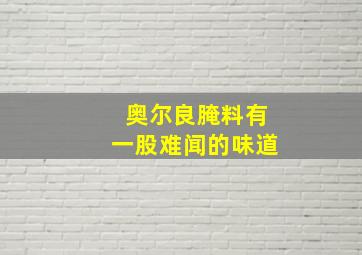 奥尔良腌料有
一股难闻的味道